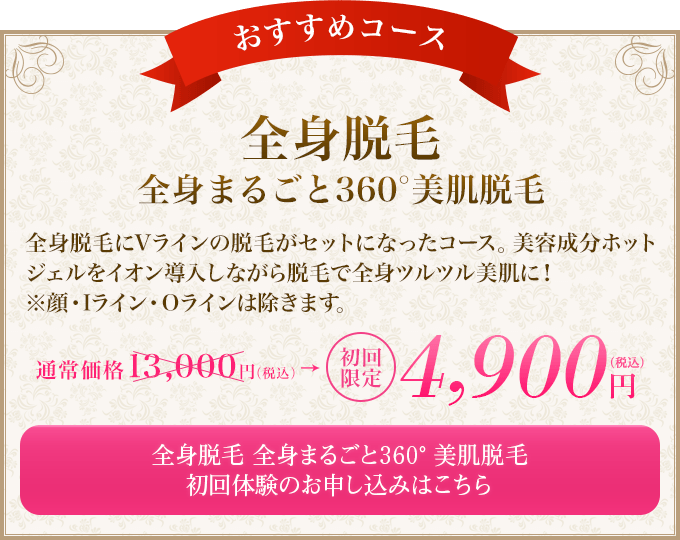 おすすめコース

全身脱毛
全身まるごと360°美肌脱毛

全身脱毛にVラインの脱毛がセットになったコース。美容成分ホットジェルをイオン導入しながら脱毛で全身ツルツル美肌に！
※顔・Iライン・Oラインは除きます。

通常価格 13,000円（税込）→ 初回限定 4,900円（税込）

全身脱毛 全身まるごと360° 美肌脱毛
初回体験のお申し込みはこちら